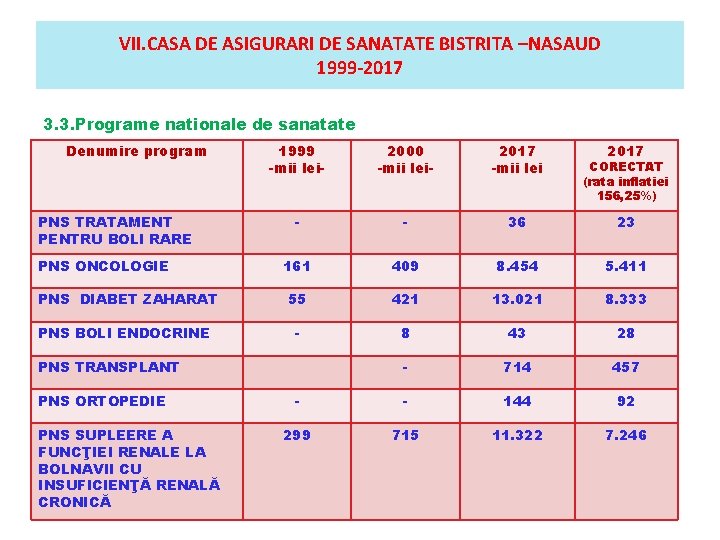 VII.CASA DE ASIGURARI DE SANATATE BISTRITA –NASAUD
1999-2017

3.3.Programe nationale de sanatate

| Denumire program | 1999 -mii lei- | 2000 -mii lei- | 2017 -mii lei | 2017 CORECTAT (rata inflatiei 156,25%) |
|---|---|---|---|---|
| PNS TRATAMENT PENTRU BOLI RARE | - | - | 36 | 23 |
| PNS ONCOLOGIE | 161 | 409 | 8.454 | 5.411 |
| PNS DIABET ZAHARAT | 55 | 421 | 13.021 | 8.333 |
| PNS BOLI ENDOCRINE | - | 8 | 43 | 28 |
| PNS TRANSPLANT | | - | 714 | 457 |
| PNS ORTOPEDIE | - | - | 144 | 92 |
| PNS SUPLEERE A FUNCŢIEI RENALE LA BOLNAVII CU INSUFICIENŢĂ RENALĂ CRONICĂ | 299 | 715 | 11.322 | 7.246 |